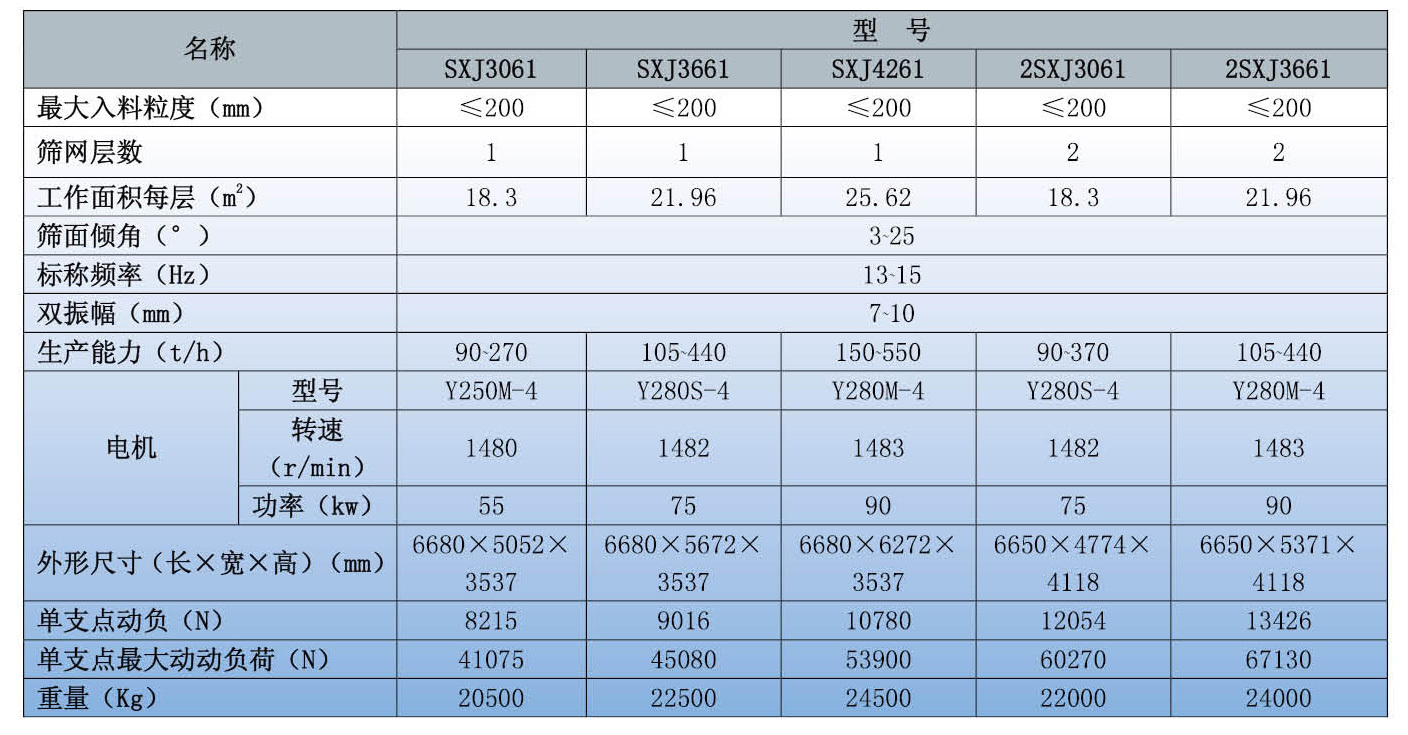 | 名称 | | 型 号 | | | | |
|---|---|---|---|---|---|---|
| | | SXJ3061 | SXJ3661 | SXJ4261 | 2SXJ3061 | 2SXJ3661 |
| 最大入料粒度（mm） | | ≤200 | ≤200 | ≤200 | ≤200 | ≤200 |
| 筛网层数 | | 1 | 1 | 1 | 2 | 2 |
| 工作面积每层（$m^2$） | | 18.3 | 21.96 | 25.62 | 18.3 | 21.96 |
| 筛面倾角（°） | | 3~25 | | | | |
| 标称频率（Hz） | | 13~15 | | | | |
| 双振幅（mm） | | 7~10 | | | | |
| 生产能力（t/h） | | 90~270 | 105~440 | 150~550 | 90~370 | 105~440 |
| 电机 | 型号 | Y250M-4 | Y280S-4 | Y280M-4 | Y280S-4 | Y280M-4 |
| | 转速（r/min） | 1480 | 1482 | 1483 | 1482 | 1483 |
| | 功率（kw） | 55 | 75 | 90 | 75 | 90 |
| 外形尺寸（长×宽×高）（mm） | | 6680×5052×3537 | 6680×5672×3537 | 6680×6272×3537 | 6650×4774×4118 | 6650×5371×4118 |
| 单支点动负（N） | | 8215 | 9016 | 10780 | 12054 | 13426 |
| 单支点最大动动负荷（N） | | 41075 | 45080 | 53900 | 60270 | 67130 |
| 重量（Kg） | | 20500 | 22500 | 24500 | 22000 | 24000 |